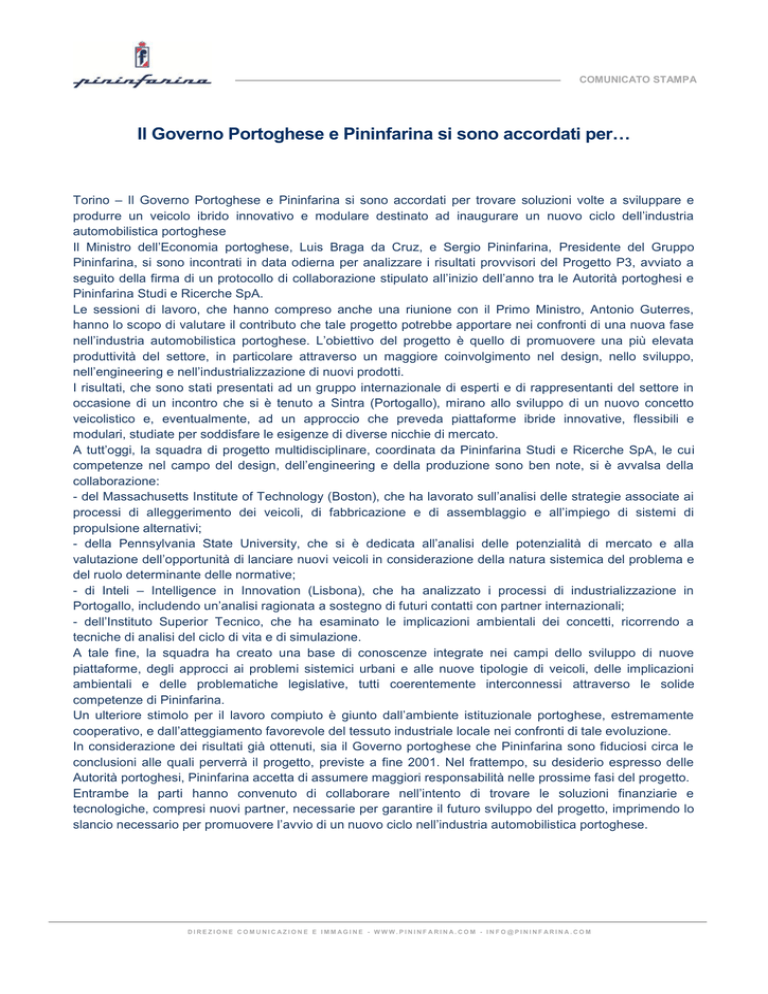 pininfarina

COMUNICATO STAMPA

Il Governo Portoghese e Pininfarina si sono accordati per…

Torino – Il Governo Portoghese e Pininfarina si sono accordati per trovare soluzioni volte a sviluppare e produrre un veicolo ibrido innovativo e modulare destinato ad inaugurare un nuovo ciclo dell'industria automobilistica portoghese
Il Ministro dell'Economia portoghese, Luis Braga da Cruz, e Sergio Pininfarina, Presidente del Gruppo Pininfarina, si sono incontrati in data odierna per analizzare i risultati provvisori del Progetto P3, avviato a seguito della firma di un protocollo di collaborazione stipulato all'inizio dell'anno tra le Autorità portoghesi e Pininfarina Studi e Ricerche SpA.
Le sessioni di lavoro, che hanno compreso anche una riunione con il Primo Ministro, Antonio Guterres, hanno lo scopo di valutare il contributo che tale progetto potrebbe apportare nei confronti di una nuova fase nell'industria automobilistica portoghese. L'obiettivo del progetto è quello di promuovere una più elevata produttività del settore, in particolare attraverso un maggiore coinvolgimento nel design, nello sviluppo, nell'engineering e nell'industrializzazione di nuovi prodotti.
I risultati, che sono stati presentati ad un gruppo internazionale di esperti e di rappresentanti del settore in occasione di un incontro che si è tenuto a Sintra (Portogallo), mirano allo sviluppo di un nuovo concetto veicolistico e, eventualmente, ad un approccio che preveda piattaforme ibride innovative, flessibili e modulari, studiate per soddisfare le esigenze di diverse nicchie di mercato.
A tutt'oggi, la squadra di progetto multidisciplinare, coordinata da Pininfarina Studi e Ricerche SpA, le cui competenze nel campo del design, dell'engineering e della produzione sono ben note, si è avvalsa della collaborazione:
- del Massachusetts Institute of Technology (Boston), che ha lavorato sull'analisi delle strategie associate ai processi di alleggerimento dei veicoli, di fabbricazione e di assemblaggio e all'impiego di sistemi di propulsione alternativi;
- della Pennsylvania State University, che si è dedicata all'analisi delle potenzialità di mercato e alla valutazione dell'opportunità di lanciare nuovi veicoli in considerazione della natura sistemica del problema e del ruolo determinante delle normative;
- di Inteli – Intelligence in Innovation (Lisbona), che ha analizzato i processi di industrializzazione in Portogallo, includendo un'analisi ragionata a sostegno di futuri contatti con partner internazionali;
- dell'Instituto Superior Tecnico, che ha esaminato le implicazioni ambientali dei concetti, ricorrendo a tecniche di analisi del ciclo di vita e di simulazione.
A tale fine, la squadra ha creato una base di conoscenze integrate nei campi dello sviluppo di nuove piattaforme, degli approcci ai problemi sistemici urbani e alle nuove tipologie di veicoli, delle implicazioni ambientali e delle problematiche legislative, tutti coerentemente interconnessi attraverso le solide competenze di Pininfarina.
Un ulteriore stimolo per il lavoro compiuto è giunto dall'ambiente istituzionale portoghese, estremamente cooperativo, e dall'atteggiamento favorevole del tessuto industriale locale nei confronti di tale evoluzione.
In considerazione dei risultati già ottenuti, sia il Governo portoghese che Pininfarina sono fiduciosi circa le conclusioni alle quali perverrà il progetto, previste a fine 2001. Nel frattempo, su desiderio espresso delle Autorità portoghesi, Pininfarina accetta di assumere maggiori responsabilità nelle prossime fasi del progetto.
Entrambe la parti hanno convenuto di collaborare nell'intento di trovare le soluzioni finanziarie e tecnologiche, compresi nuovi partner, necessarie per garantire il futuro sviluppo del progetto, imprimendo lo slancio necessario per promuovere l'avvio di un nuovo ciclo nell'industria automobilistica portoghese.

DIREZIONE COMUNICAZIONE E IMMAGINE - WWW.PININFARINA.COM - INFO@PININFARINA.COM